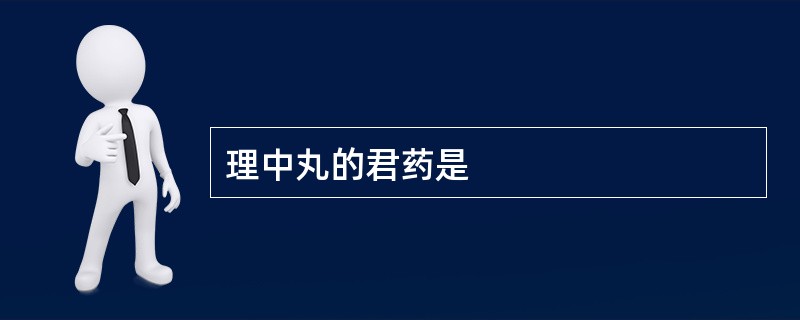 理中丸的君药是